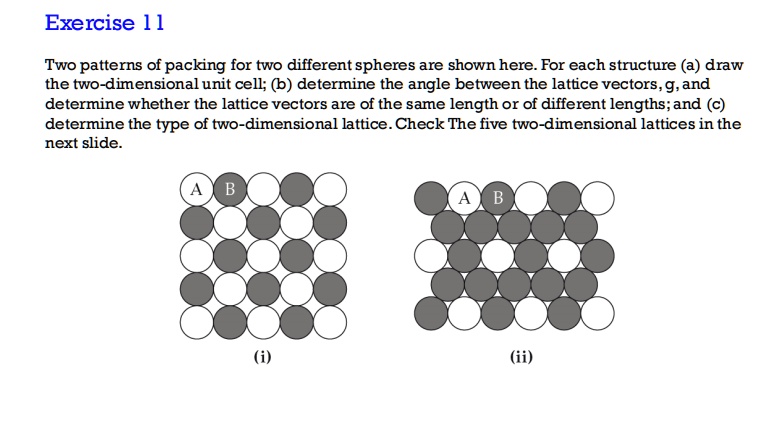 Exercise 11

Two patterns of packing for two different spheres are shown here. For each structure (a) draw the two-dimensional unit cell; (b) determine the angle between the lattice vectors, g, and determine whether the lattice vectors are of the same length or of different lengths; and (c) determine the type of two-dimensional lattice. Check The five two-dimensional lattices in the next slide.

A B

(i)

A B

(ii)